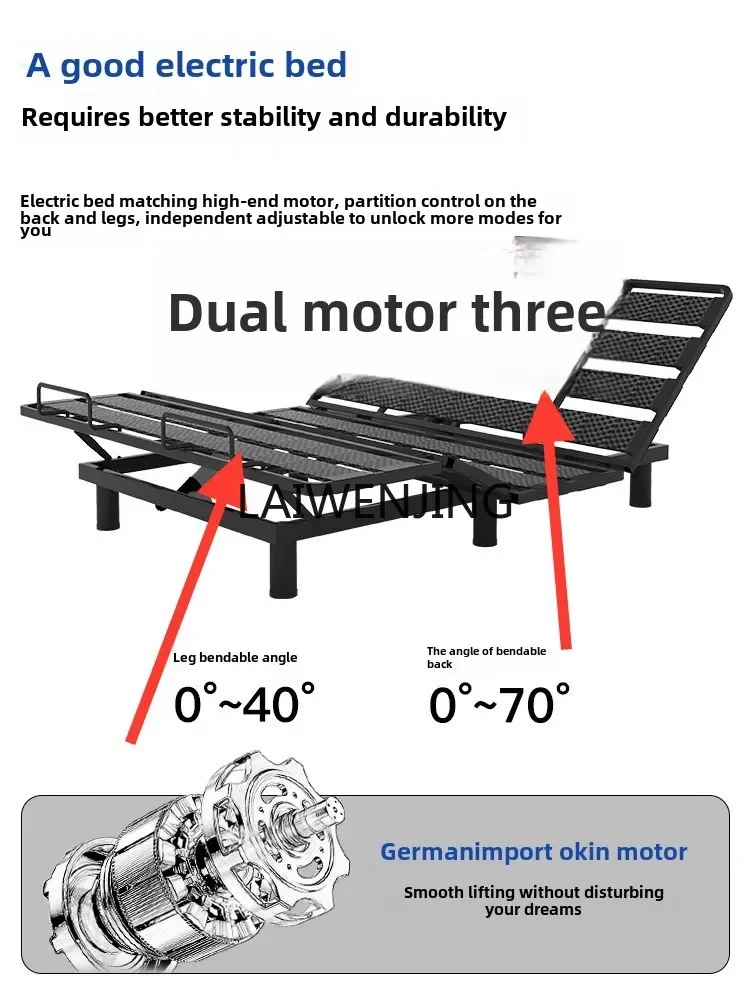 A good electric bed

Requires better stability and durability

Electric bed matching high-end motor, partition control on the back and legs, independent adjustable to unlock more modes for you

Dual motor three

LAIWENJING

Leg bendable angle

0°~40°

The angle of bendable back

0°~70°

Germanimport okin motor

Smooth lifting without disturbing your dreams